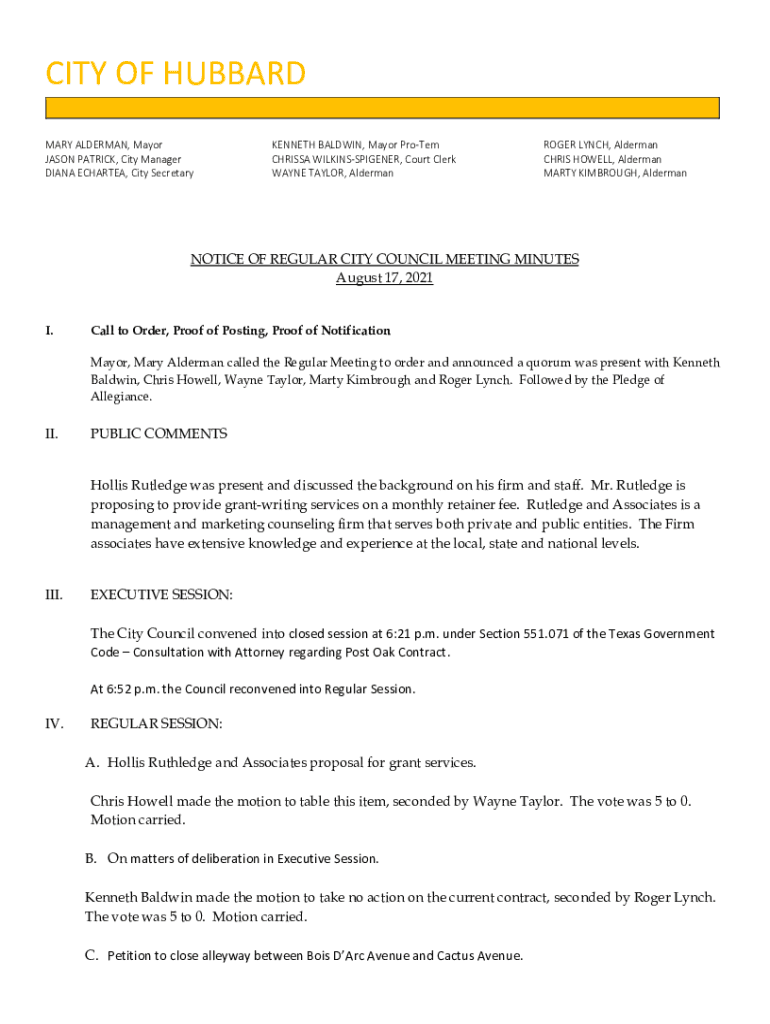 CITY OF HUBBARD

MARY ALDERMAN, Mayor
JASON PATRICK, City Manager
DIANA ECHARTEA, City Secretary

KENNETH BALDWIN, Mayor Pro-Tem
CHRISSA WILKINS-SPIGENER, Court Clerk
WAYNE TAYLOR, Alderman

ROGER LYNCH, Alderman
CHRIS HOWELL, Alderman
MARTY KIMBROUGH, Alderman

NOTICE OF REGULAR CITY COUNCIL MEETING MINUTES
August 17, 2021

I. Call to Order, Proof of Posting, Proof of Notification

Mayor, Mary Alderman called the Regular Meeting to order and announced a quorum was present with Kenneth Baldwin, Chris Howell, Wayne Taylor, Marty Kimbrough and Roger Lynch. Followed by the Pledge of Allegiance.

II. PUBLIC COMMENTS

Hollis Rutledge was present and discussed the background on his firm and staff. Mr. Rutledge is proposing to provide grant-writing services on a monthly retainer fee. Rutledge and Associates is a management and marketing counseling firm that serves both private and public entities. The Firm associates have extensive knowledge and experience at the local, state and national levels.

III. EXECUTIVE SESSION:

The City Council convened into closed session at 6:21 p.m. under Section 551.071 of the Texas Government Code – Consultation with Attorney regarding Post Oak Contract.

At 6:52 p.m. the Council reconvened into Regular Session.

IV. REGULAR SESSION:

A. Hollis Ruthledge and Associates proposal for grant services.

Chris Howell made the motion to table this item, seconded by Wayne Taylor. The vote was 5 to 0. Motion carried.

B. On matters of deliberation in Executive Session.

Kenneth Baldwin made the motion to take no action on the current contract, seconded by Roger Lynch. The vote was 5 to 0. Motion carried.

C. Petition to close alleyway between Bois D'Arc Avenue and Cactus Avenue.